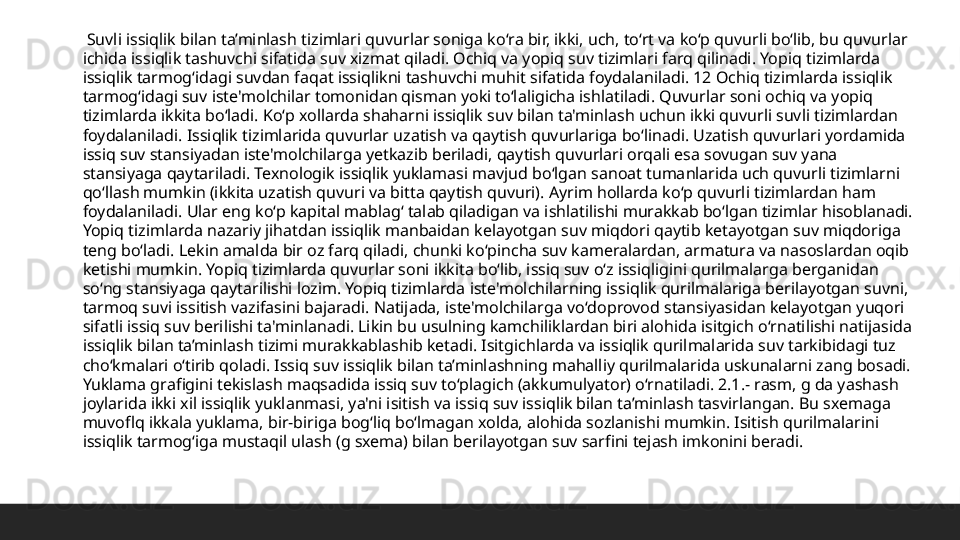 Suvli issiqlik bilan ta’minlash tizimlari quvurlar soniga ko‘ra bir, ikki, uch, to‘rt va ko‘p quvurli bo‘lib, bu quvurlar ichida issiqlik tashuvchi sifatida suv xizmat qiladi. Ochiq va yopiq suv tizimlari farq qilinadi. Yopiq tizimlarda issiqlik tarmog‘idagi suvdan faqat issiqlikni tashuvchi muhit sifatida foydalaniladi. 12 Ochiq tizimlarda issiqlik tarmog‘idagi suv iste'molchilar tomonidan qisman yoki to‘laligicha ishlatiladi. Quvurlar soni ochiq va yopiq tizimlarda ikkita bo‘ladi. Ko‘p xollarda shaharni issiqlik suv bilan ta'minlash uchun ikki quvurli suvli tizimlardan foydalaniladi. Issiqlik tizimlarida quvurlar uzatish va qaytish quvurlariga bo‘linadi. Uzatish quvurlari yordamida issiq suv stansiyadan iste'molchilarga yetkazib beriladi, qaytish quvurlari orqali esa sovugan suv yana stansiyaga qaytariladi. Texnologik issiqlik yuklamasi mavjud bo‘lgan sanoat tumanlarida uch quvurli tizimlarni qo‘llash mumkin (ikkita uzatish quvuri va bitta qaytish quvuri). Ayrim hollarda ko‘p quvurli tizimlardan ham foydalaniladi. Ular eng ko‘p kapital mablag‘ talab qiladigan va ishlatilishi murakkab bo‘lgan tizimlar hisoblanadi. Yopiq tizimlarda nazariy jihatdan issiqlik manbaidan kelayotgan suv miqdori qaytib ketayotgan suv miqdoriga teng bo‘ladi. Lekin amalda bir oz farq qiladi, chunki ko‘pincha suv kameralardan, armatura va nasoslardan oqib ketishi mumkin. Yopiq tizimlarda quvurlar soni ikkita bo‘lib, issiq suv o‘z issiqligini qurilmalarga berganidan so‘ng stansiyaga qaytarilishi lozim. Yopiq tizimlarda iste'molchilarning issiqlik qurilmalariga berilayotgan suvni, tarmoq suvi issitish vazifasini bajaradi. Natijada, iste'molchilarga vo‘doprovod stansiyasidan kelayotgan yuqori sifatli issiq suv berilishi ta'minlanadi. Likin bu usulning kamchiliklardan biri alohida isitgich o‘rnatilishi natijasida issiqlik bilan ta’minlash tizimi murakkablashib ketadi. Isitgichlarda va issiqlik qurilmalarida suv tarkibidagi tuz cho‘kmalari o‘tirib qoladi. Issiq suv issiqlik bilan ta’minlashning mahalliy qurilmalarida uskunalarni zang bosadi. Yuklama grafigini tekislash maqsadida issiq suv to‘plagich (akkumulyator) o‘rnatiladi. 2.1.- rasm, g da yashash joylarida ikki xil issiqlik yuklanmasi, ya'ni isitish va issiq suv issiqlik bilan ta’minlash tasvirlangan. Bu sxemaga muvoflq ikkala yuklama, bir-biriga bog‘liq bo‘lmagan xolda, alohida sozlanishi mumkin. Isitish qurilmalarini issiqlik tarmog‘iga mustaqil ulash (g sxema) bilan berilayotgan suv sarfini tejash imkonini beradi.